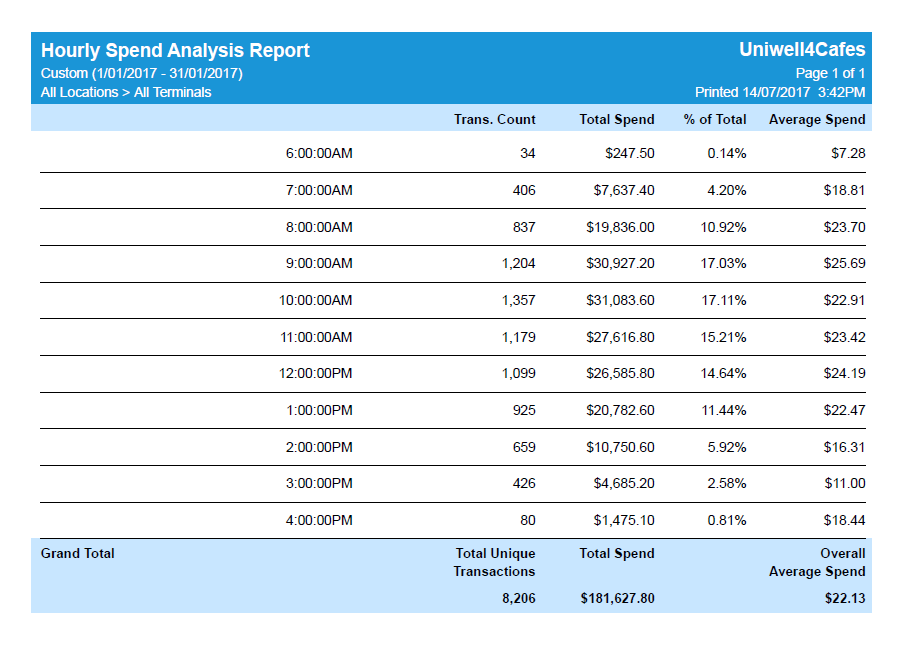 Hourly Spend Analysis Report
Custom (1/01/2017 - 31/01/2017)
All Locations > All Terminals

Uniwell4Cafes
Page 1 of 1
Printed 14/07/2017 3:42PM

| | Trans. Count | Total Spend | % of Total | Average Spend |
|---|---|---|---|---|
| 6:00:00AM | 34 | $247.50 | 0.14% | $7.28 |
| 7:00:00AM | 406 | $7,637.40 | 4.20% | $18.81 |
| 8:00:00AM | 837 | $19,836.00 | 10.92% | $23.70 |
| 9:00:00AM | 1,204 | $30,927.20 | 17.03% | $25.69 |
| 10:00:00AM | 1,357 | $31,083.60 | 17.11% | $22.91 |
| 11:00:00AM | 1,179 | $27,616.80 | 15.21% | $23.42 |
| 12:00:00PM | 1,099 | $26,585.80 | 14.64% | $24.19 |
| 1:00:00PM | 925 | $20,782.60 | 11.44% | $22.47 |
| 2:00:00PM | 659 | $10,750.60 | 5.92% | $16.31 |
| 3:00:00PM | 426 | $4,685.20 | 2.58% | $11.00 |
| 4:00:00PM | 80 | $1,475.10 | 0.81% | $18.44 |
| Grand Total | Total Unique Transactions | Total Spend | | Overall Average Spend |
| | 8,206 | $181,627.80 | | $22.13 |